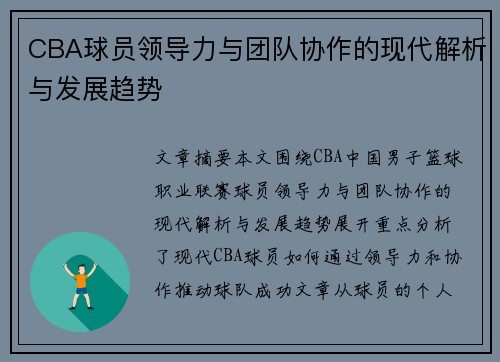 CBA球员领导力与团队协作的现代解析与发展趋势

文章摘要本文围绕CBA中国男子篮球职业联赛球员领导力与团队协作的现代解析与发展趋势展开重点分析了现代CBA球员如何通过领导力和协作推动球队成功文章从球员的个人